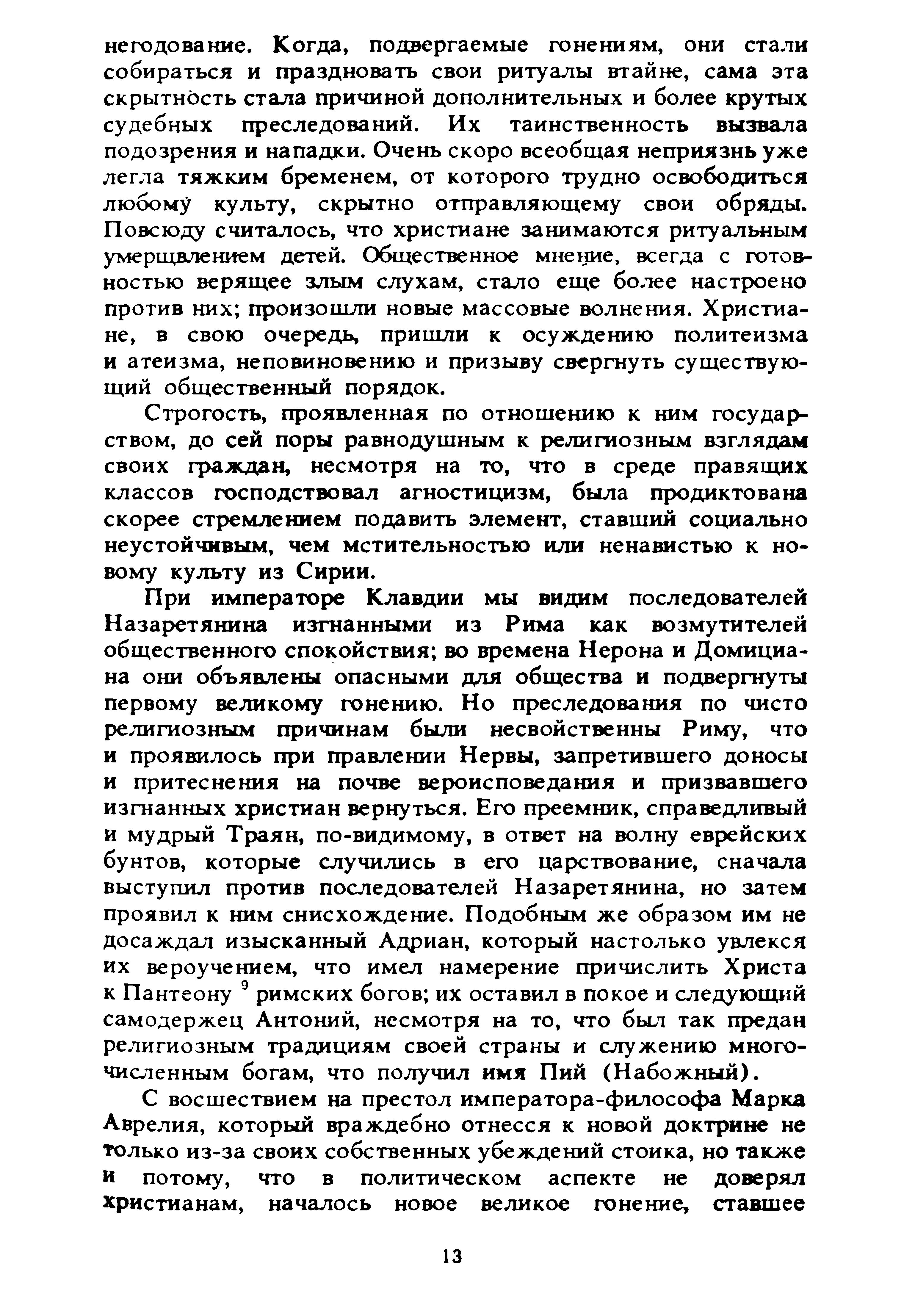 негодование. Когда, подвергаемые гонениям, они стали собираться и праздновать свои ритуалы втайне, сама эта скрытность стала причиной дополнительных и более крутых судебных преследований. Их таинственность вызвала подозрения и нападки. Очень скоро всеобщая неприязнь уже легла тяжким бременем, от которого трудно освободиться любому культу, скрытно отправляющему свои обряды. Повсюду считалось, что христиане занимаются ритуальным умерщвлением детей. Общественное мнение, всегда с готовностью верящее злым слухам, стало еще более настроено против них; произошли новые массовые волнения. Христиане, в свою очередь, пришли к осуждению политеизма и атеизма, неповиновению и призыву свергнуть существующий общественный порядок.

Строгость, проявленная по отношению к ним государством, до сей поры равнодушным к религиозным взглядам своих граждан, несмотря на то, что в среде правящих классов господствовал агностицизм, была продиктована скорее стремлением подавить элемент, ставший социально неустойчивым, чем мстительностью или ненавистью к новому культу из Сирии.

При императоре Клавдии мы видим последователей Назаретянина изгнанными из Рима как возмутителей общественного спокойствия; во времена Нерона и Домициана они объявлены опасными для общества и подвергнуты первому великому гонению. Но преследования по чисто религиозным причинам были несвойственны Риму, что и проявилось при правлении Нервы, запретившего доносы и притеснения на почве вероисповедания и призвавшего изгнанных христиан вернуться. Его преемник, справедливый и мудрый Траян, по-видимому, в ответ на волну еврейских бунтов, которые случились в его царствование, сначала выступил против последователей Назаретянина, но затем проявил к ним снисхождение. Подобным же образом им не досаждал изысканный Адриан, который настолько увлекся их вероучением, что имел намерение причислить Христа к Пантеону $^9$ римских богов; их оставил в покое и следующий самодержец Антоний, несмотря на то, что был так предан религиозным традициям своей страны и служению многочисленным богам, что получил имя Пий (Набожный).

С восшествием на престол императора-философа Марка Аврелия, который враждебно отнесся к новой доктрине не только из-за своих собственных убеждений стоика, но также и потому, что в политическом аспекте не доверял христианам, началось новое великое гонение, ставшее

13